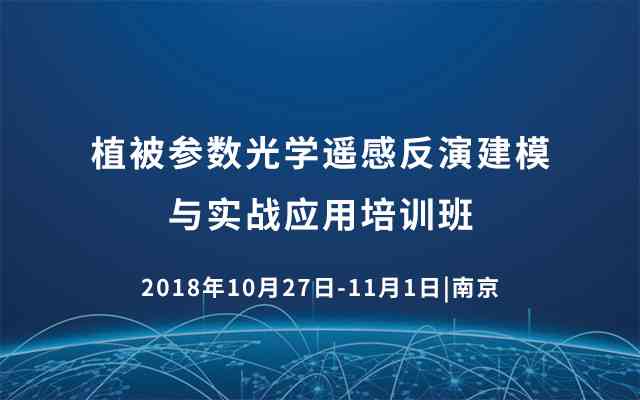 植被参数光学遥感反演建模
与实战应用培训班

2018年10月27日-11月1日|南京